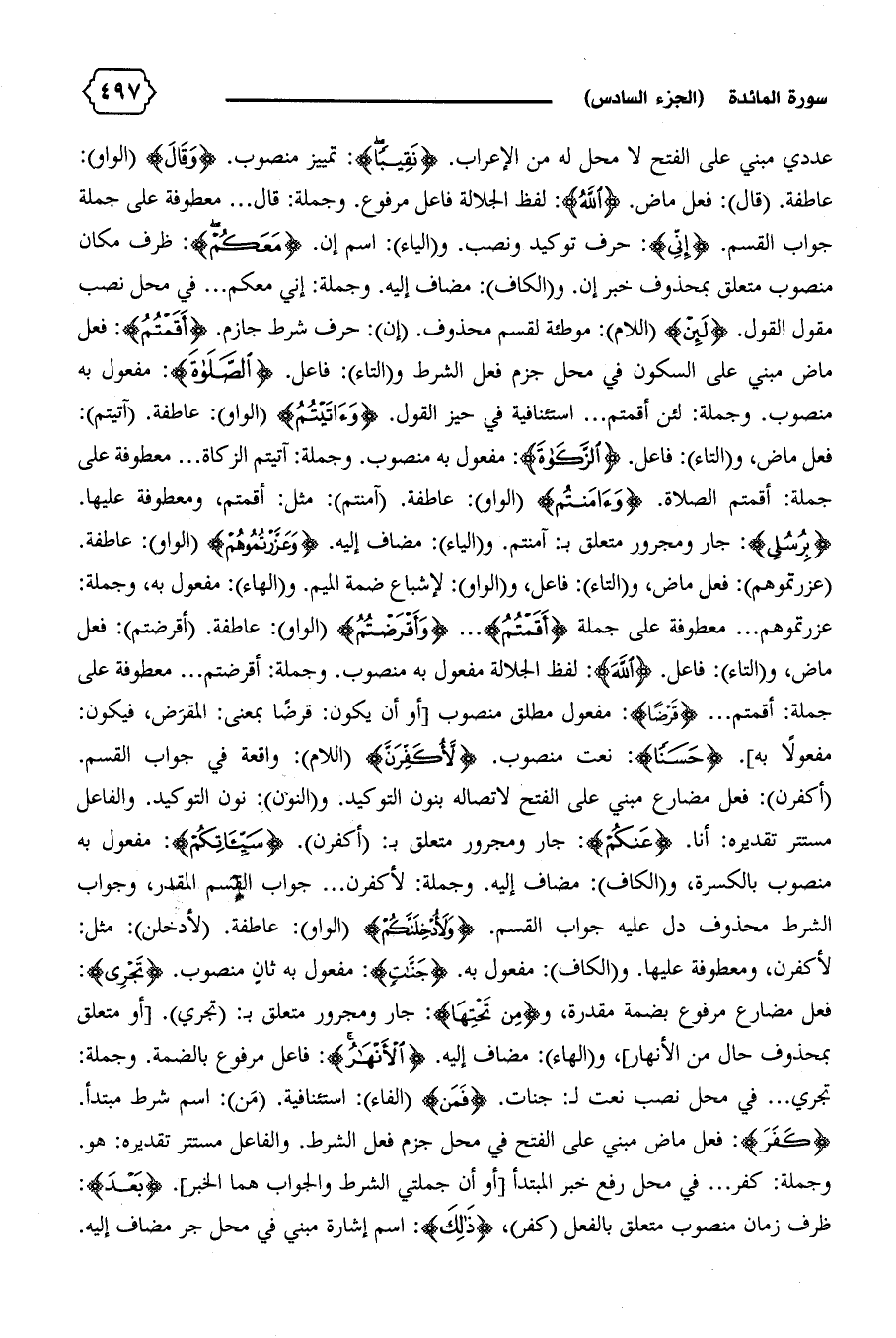 سورة المائدة (الجزء السادس) ٤٩٧

عددي مبني على الفتح لا محل له من الإعراب. ﴿نَقِيبًا﴾: تمييز منصوب. ﴿وَقَالَ﴾ (الواو): عاطفة. (قال): فعل ماض. ﴿ٱللَّهُ﴾: لفظ الجلالة فاعل مرفوع. وجملة: قال... معطوفة على جملة جواب القسم. ﴿إِنِّي﴾: حرف توكيد ونصب. و(الياء): اسم إن. ﴿مَعَكُمْ﴾: ظرف مكان منصوب متعلق بمحذوف خبر إن. و(الكاف): مضاف إليه. وجملة: إني معكم... في محل نصب مقول القول. ﴿لَئِنْ﴾ (اللام): موطئة لقسم محذوف. (إن): حرف شرط جازم. ﴿أَقَمْتُمُ﴾: فعل ماض مبني على السكون في محل جزم فعل الشرط و(التاء): فاعل. ﴿ٱلصَّلَوٰةَ﴾: مفعول به منصوب. وجملة: لئن أقمتم... استئنافية في حيز القول. ﴿وَءَاتَيْتُمُ﴾ (الواو): عاطفة. (آتيتم): فعل ماض، و(التاء): فاعل. ﴿ٱلزَّكَوٰةَ﴾: مفعول به منصوب. وجملة: آتيتم الزكاة... معطوفة على جملة: أقمتم الصلاة. ﴿وَءَامَنتُم﴾ (الواو): عاطفة. (آمنتم): مثل: أقمتم، ومعطوفة عليها. ﴿بِرُسُلِي﴾: جار ومجرور متعلق بـ: آمنتم. و(الياء): مضاف إليه. ﴿وَعَزَّرْتُمُوهُمْ﴾ (الواو): عاطفة. (عزرتموهم): فعل ماض، و(التاء): فاعل، و(الواو): لإشباع ضمة الميم. و(الهاء): مفعول به، وجملة: عزرتموهم... معطوفة على جملة ﴿أَقَمْتُمُ﴾... ﴿وَأَقْرَضْتُمُ﴾ (الواو): عاطفة. (أقرضتم): فعل ماض، و(التاء): فاعل. ﴿ٱللَّهَ﴾: لفظ الجلالة مفعول به منصوب. وجملة: أقرضتم... معطوفة على جملة: أقمتم... ﴿قَرْضًا﴾: مفعول مطلق منصوب [أو أن يكون: قرضًا بمعنى: المقرَض، فيكون: مفعولًا به]. ﴿حَسَنًا﴾: نعت منصوب. ﴿لَّأُكَفِّرَنَّ﴾ (اللام): واقعة في جواب القسم. (أكفرن): فعل مضارع مبني على الفتح لاتصاله بنون التوكيد. و(النون): نون التوكيد. والفاعل مستتر تقديره: أنا. ﴿عَنكُمْ﴾: جار ومجرور متعلق بـ: (أكفرن). ﴿سَيِّـَٔاتِكُمْ﴾: مفعول به منصوب بالكسرة، و(الكاف): مضاف إليه. وجملة: لأكفرن... جواب القسم المقدر، وجواب الشرط محذوف دل عليه جواب القسم. ﴿وَلَأُدْخِلَنَّكُمْ﴾ (الواو): عاطفة. (لأدخلن): مثل: لأكفرن، ومعطوفة عليها. و(الكاف): مفعول به. ﴿جَنَّٰتٍ﴾: مفعول به ثانٍ منصوب. ﴿تَجْرِي﴾: فعل مضارع مرفوع بضمة مقدرة، و﴿مِن تَحْتِهَا﴾: جار ومجرور متعلق بـ: (تجري). [أو متعلق بمحذوف حال من الأنهار]، و(الهاء): مضاف إليه. ﴿ٱلْأَنْهَٰرُ﴾: فاعل مرفوع بالضمة. وجملة: تجري... في محل نصب نعت لـ: جنات. ﴿فَمَن﴾ (الفاء): استئنافية. (مَن): اسم شرط مبتدأ. ﴿كَفَرَ﴾: فعل ماض مبني على الفتح في محل جزم فعل الشرط. والفاعل مستتر تقديره: هو. وجملة: كفر... في محل رفع خبر المبتدأ [أو أن جملتي الشرط والجواب هما الخبر]. ﴿بَعْدَ﴾: ظرف زمان منصوب متعلق بالفعل (كفر)، ﴿ذَٰلِكَ﴾: اسم إشارة مبني في محل جر مضاف إليه.